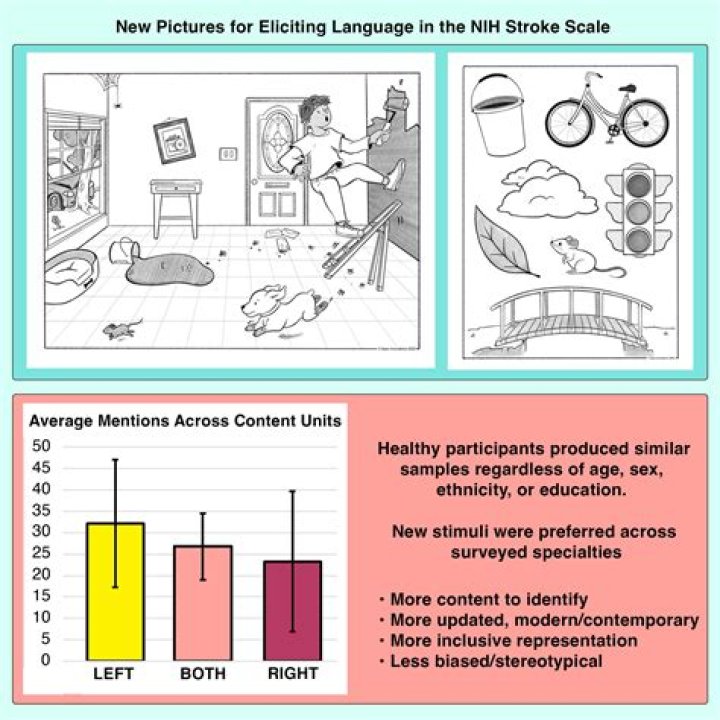 New Pictures for Eliciting Language in the NIH Stroke Scale

Average Mentions Across Content Units

50
45
40
35
30
25
20
15
10
5
0

LEFT BOTH RIGHT

Healthy participants produced similar samples regardless of age, sex, ethnicity, or education.

New stimuli were preferred across surveyed specialties

· More content to identify
· More updated, modern/contemporary
· More inclusive representation
· Less biased/stereotypical